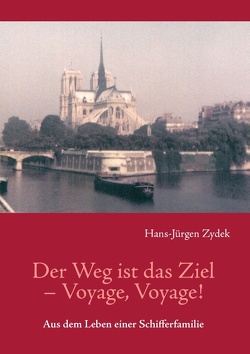 Hans-Jürgen Zydek

Der Weg ist das Ziel
– Voyage, Voyage!

Aus dem Leben einer Schifferfamilie